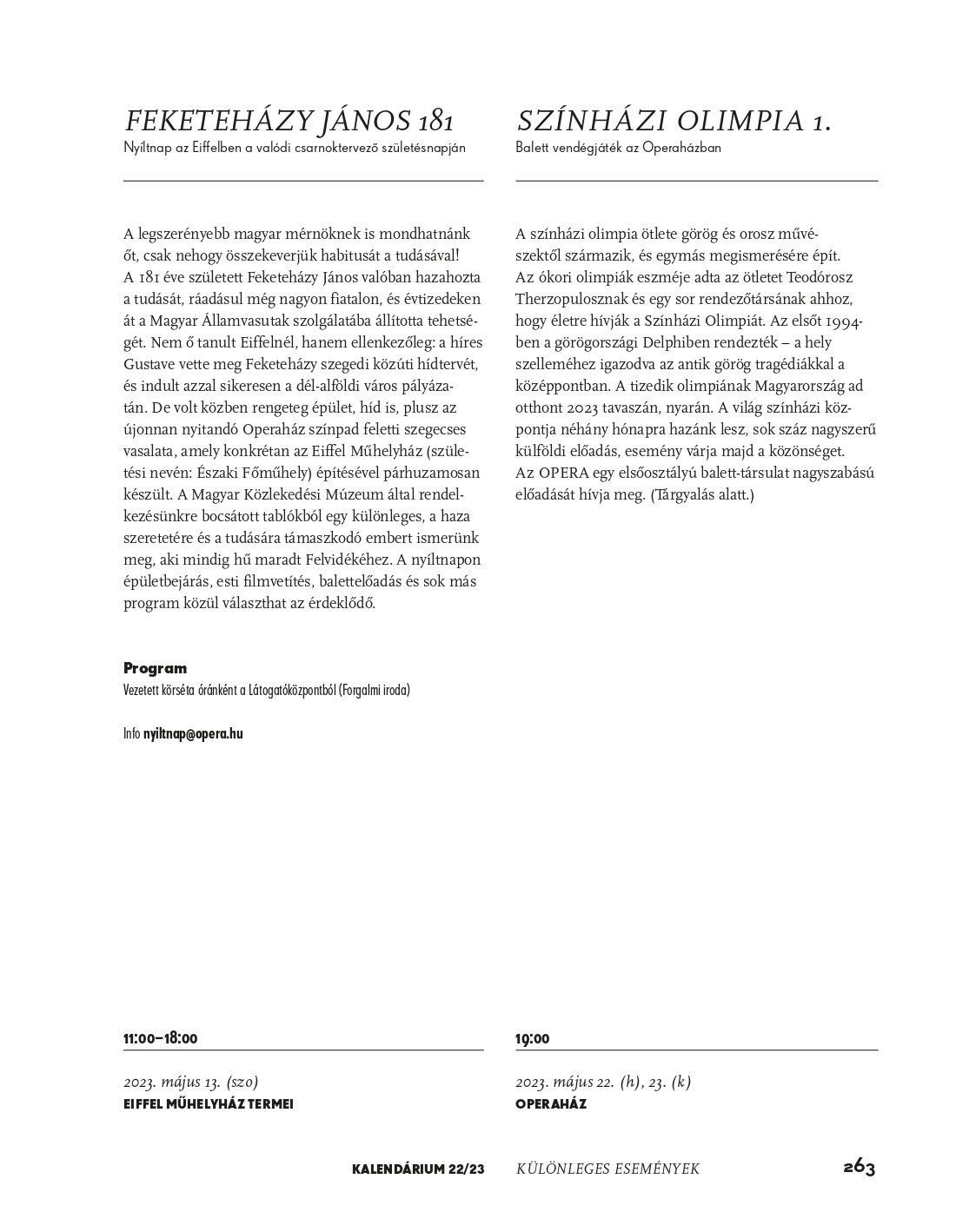 FEKETEHÁZY JÁNOS 181
Nyíltnap az Eiffelben a valódi csarnoktervező születésnapján

A legszerényebb magyar mérnöknek is mondhatnánk őt, csak nehogy összekeverjük habitusát a tudásával! A 181 éve született Feketeházy János valóban hazahozta a tudását, ráadásul még nagyon fiatalon, és évtizedeken át a Magyar Államvasutak szolgálatába állította tehetségét. Nem ő tanult Eiffelnél, hanem ellenkezőleg: a híres Gustave vette meg Feketeházy szegedi közúti hídtervét, és indult azzal sikeresen a dél-alföldi város pályázatán. De volt közben rengeteg épület, híd is, plusz az újonnan nyitandó Operaház színpad feletti szegecses vasalata, amely konkrétan az Eiffel Műhelyház (születési nevén: Északi Főműhely) építésével párhuzamosan készült. A Magyar Közlekedési Múzeum által rendelkezésünkre bocsátott tablókból egy különleges, a haza szeretetére és a tudására támaszkodó embert ismerünk meg, aki mindig hű maradt Felvidékéhez. A nyíltnapon épületbejárás, esti filmvetítés, balettelőadás és sok más program közül választhat az érdeklődő.

Program
Vezetett körséta óránként a Látogatóközpontból (Forgalmi iroda)

Info nyiltnap@opera.hu

11:00–18:00

2023. május 13. (szo)
EIFFEL MŰHELYHÁZ TERMEI

SZÍNHÁZI OLIMPIA 1.
Balett vendégjáték az Operaházban

A színházi olimpia ötlete görög és orosz művészektől származik, és egymás megismerésére épít. Az ókori olimpiák eszméje adta az ötletet Teodórosz Therzopulosznak és egy sor rendezőtársának ahhoz, hogy életre hívják a Színházi Olimpiát. Az elsőt 1994-ben a görögországi Delphiben rendezték – a hely szelleméhez igazodva az antik görög tragédiákkal a középpontban. A tizedik olimpiának Magyarország ad otthont 2023 tavaszán, nyarán. A világ színházi központja néhány hónapra hazánk lesz, sok száz nagyszerű külföldi előadás, esemény várja majd a közönséget. Az OPERA egy elsőosztályú balett-társulat nagyszabású előadását hívja meg. (Tárgyalás alatt.)

19:00

2023. május 22. (h), 23. (k)
OPERAHÁZ

KALENDÁRIUM 22/23 KÜLÖNLEGES ESEMÉNYEK 263